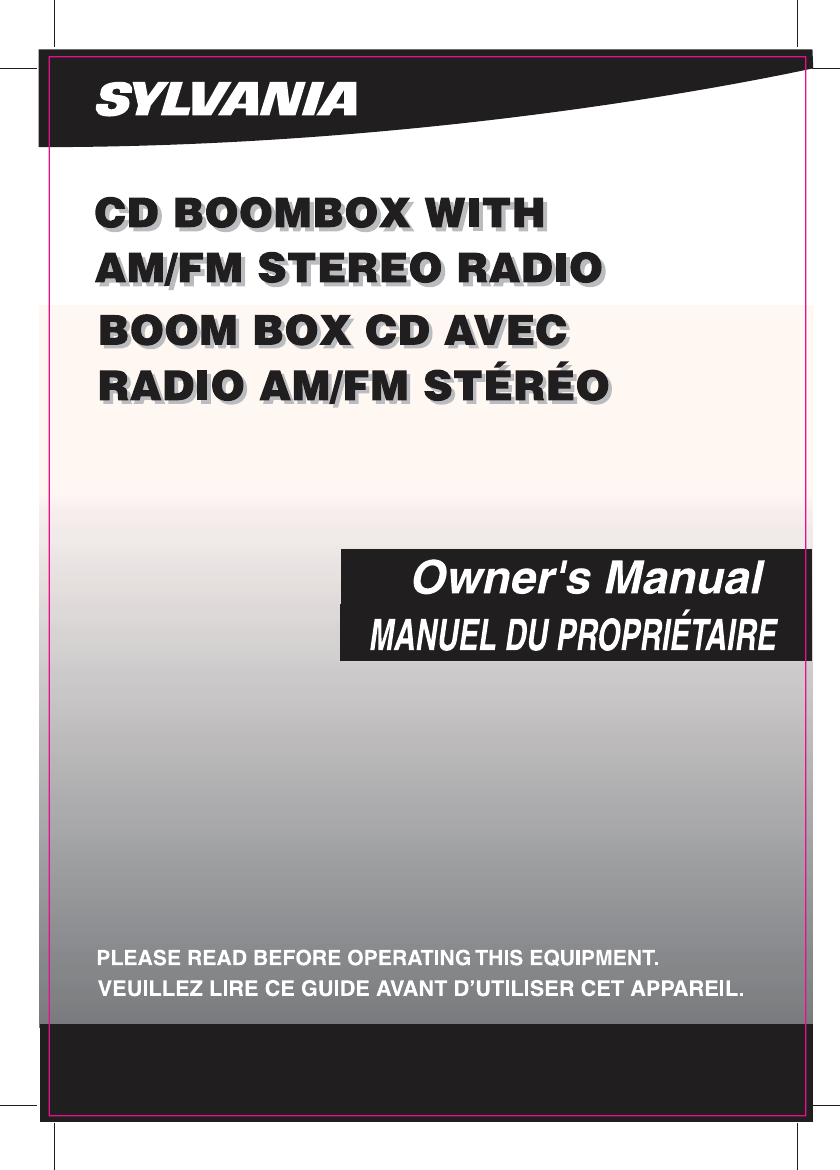 SYLVANIA

CD BOOMBOX WITH
AM/FM STEREO RADIO

BOOM BOX CD AVEC
RADIO AM/FM STÉRÉO

Owner's Manual
MANUEL DU PROPRIÉTAIRE

PLEASE READ BEFORE OPERATING THIS EQUIPMENT.
VEUILLEZ LIRE CE GUIDE AVANT D'UTILISER CET APPAREIL.